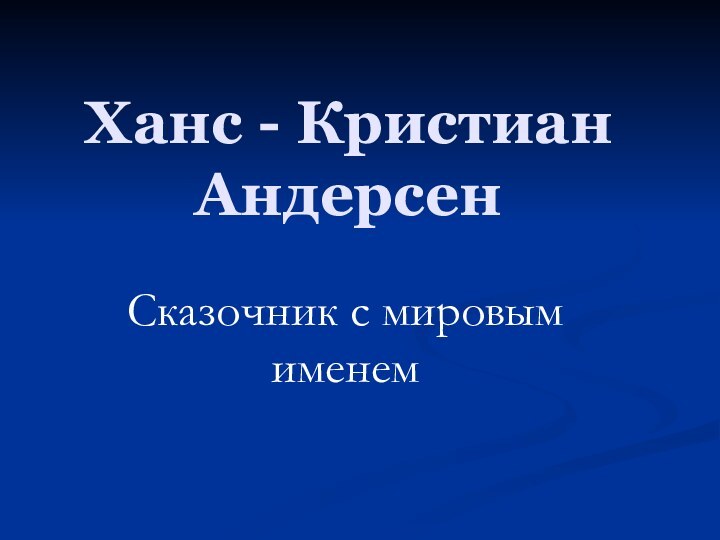 Ханс - Кристиан Андерсен

Сказочник с мировым именем